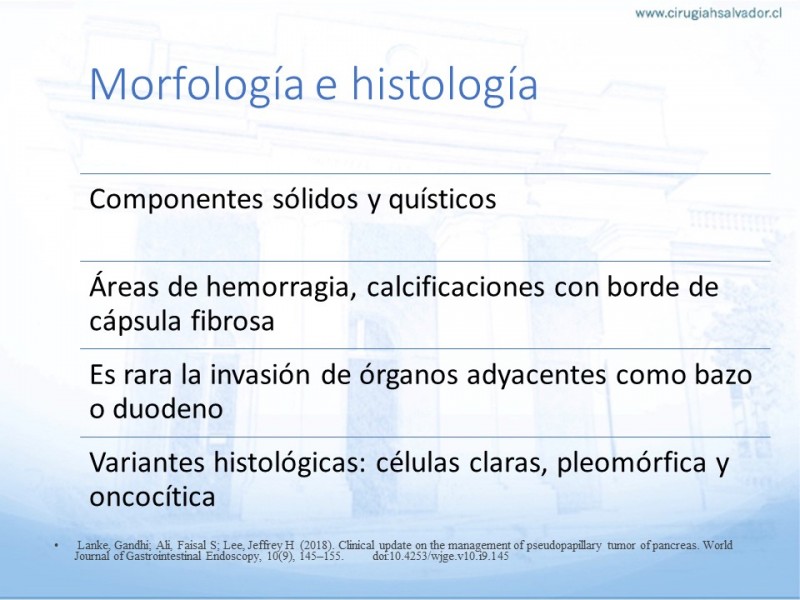 www.cirugiahsalvador.cl

Morfología e histología

Componentes sólidos y quísticos

Áreas de hemorragia, calcificaciones con borde de cápsula fibrosa

Es rara la invasión de órganos adyacentes como bazo o duodeno

Variantes histológicas: células claras, pleomórfica y oncocítica

• Lanke, Gandhi; Ali, Faisal S; Lee, Jeffrey H (2018). Clinical update on the management of pseudopapillary tumor of pancreas. World Journal of Gastrointestinal Endoscopy, 10(9), 145–155. doi:10.4253/wjge.v10.i9.145